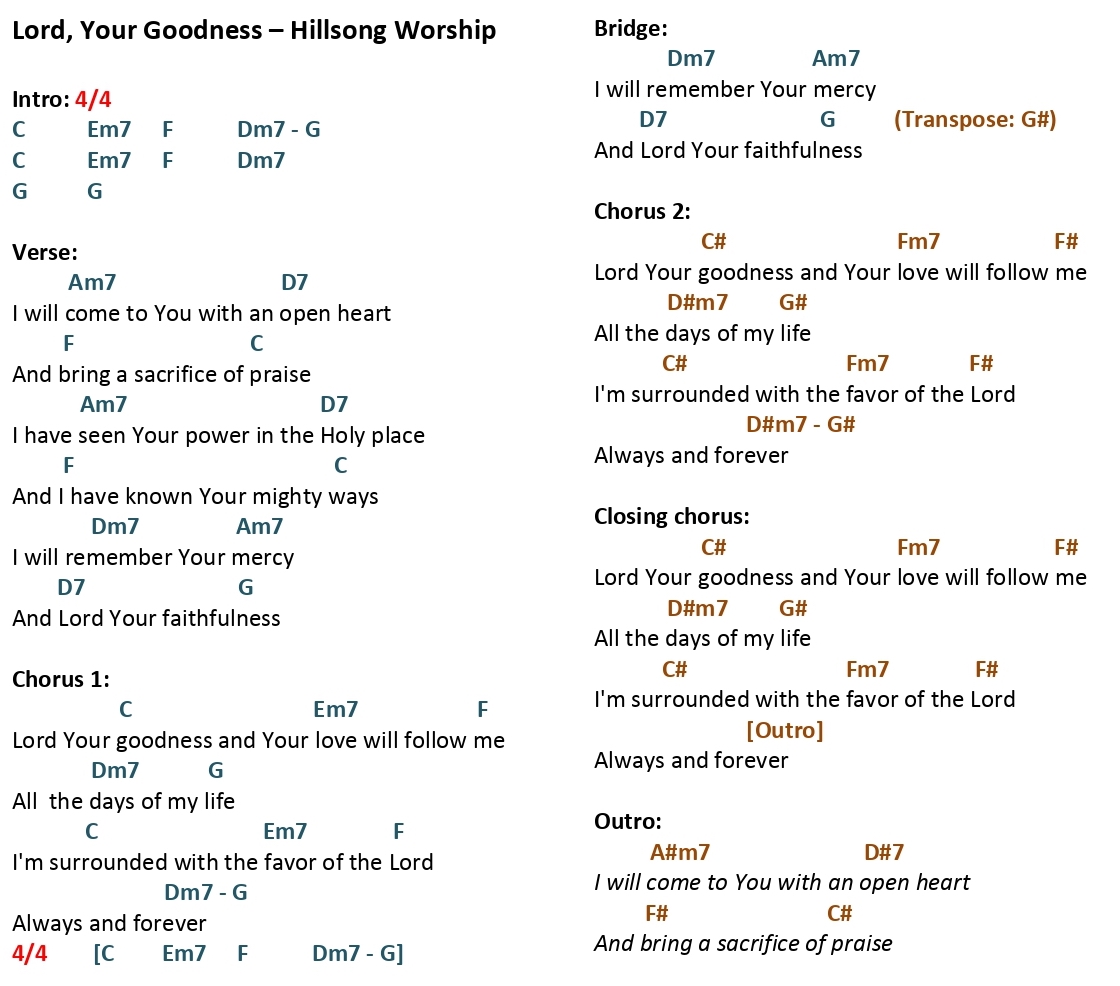 Lord, Your Goodness – Hillsong Worship

Intro: 4/4
C Em7 F Dm7 - G
C Em7 F Dm7
G G

Verse:
Am7 D7
I will come to You with an open heart
F C
And bring a sacrifice of praise
Am7 D7
I have seen Your power in the Holy place
F C
And I have known Your mighty ways
Dm7 Am7
I will remember Your mercy
D7 G
And Lord Your faithfulness

Chorus 1:
C Em7 F
Lord Your goodness and Your love will follow me
Dm7 G
All the days of my life
C Em7 F
I'm surrounded with the favor of the Lord
Dm7 - G
Always and forever
4/4 [C Em7 F Dm7 - G]

Bridge:
Dm7 Am7
I will remember Your mercy
D7 G (Transpose: G#)
And Lord Your faithfulness

Chorus 2:
C# Fm7 F#
Lord Your goodness and Your love will follow me
D#m7 G#
All the days of my life
C# Fm7 F#
I'm surrounded with the favor of the Lord
D#m7 - G#
Always and forever

Closing chorus:
C# Fm7 F#
Lord Your goodness and Your love will follow me
D#m7 G#
All the days of my life
C# Fm7 F#
I'm surrounded with the favor of the Lord
[Outro]
Always and forever

Outro:
A#m7 D#7
I will come to You with an open heart
F# C#
And bring a sacrifice of praise